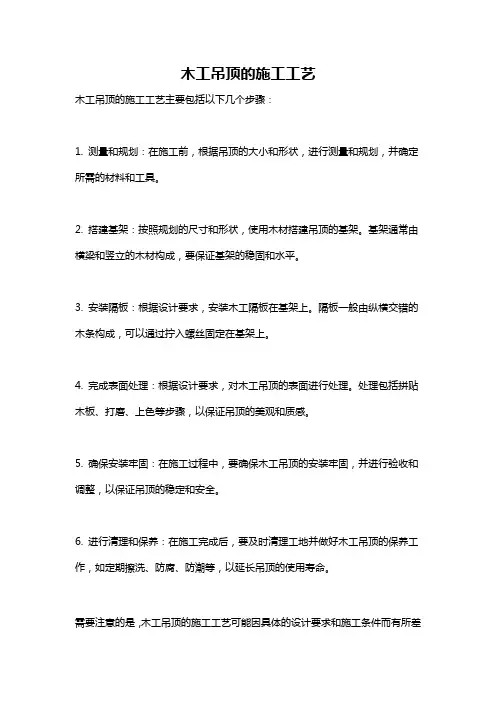 木工吊顶的施工工艺

木工吊顶的施工工艺主要包括以下几个步骤：

1. 测量和规划：在施工前，根据吊顶的大小和形状，进行测量和规划，并确定所需的材料和工具。

2. 搭建基架：按照规划的尺寸和形状，使用木材搭建吊顶的基架。基架通常由横梁和竖立的木材构成，要保证基架的稳固和水平。

3. 安装隔板：根据设计要求，安装木工隔板在基架上。隔板一般由纵横交错的木条构成，可以通过拧入螺丝固定在基架上。

4. 完成表面处理：根据设计要求，对木工吊顶的表面进行处理。处理包括拼贴木板、打磨、上色等步骤，以保证吊顶的美观和质感。

5. 确保安装牢固：在施工过程中，要确保木工吊顶的安装牢固，并进行验收和调整，以保证吊顶的稳定和安全。

6. 进行清理和保养：在施工完成后，要及时清理工地并做好木工吊顶的保养工作，如定期擦洗、防腐、防潮等，以延长吊顶的使用寿命。

需要注意的是，木工吊顶的施工工艺可能因具体的设计要求和施工条件而有所差